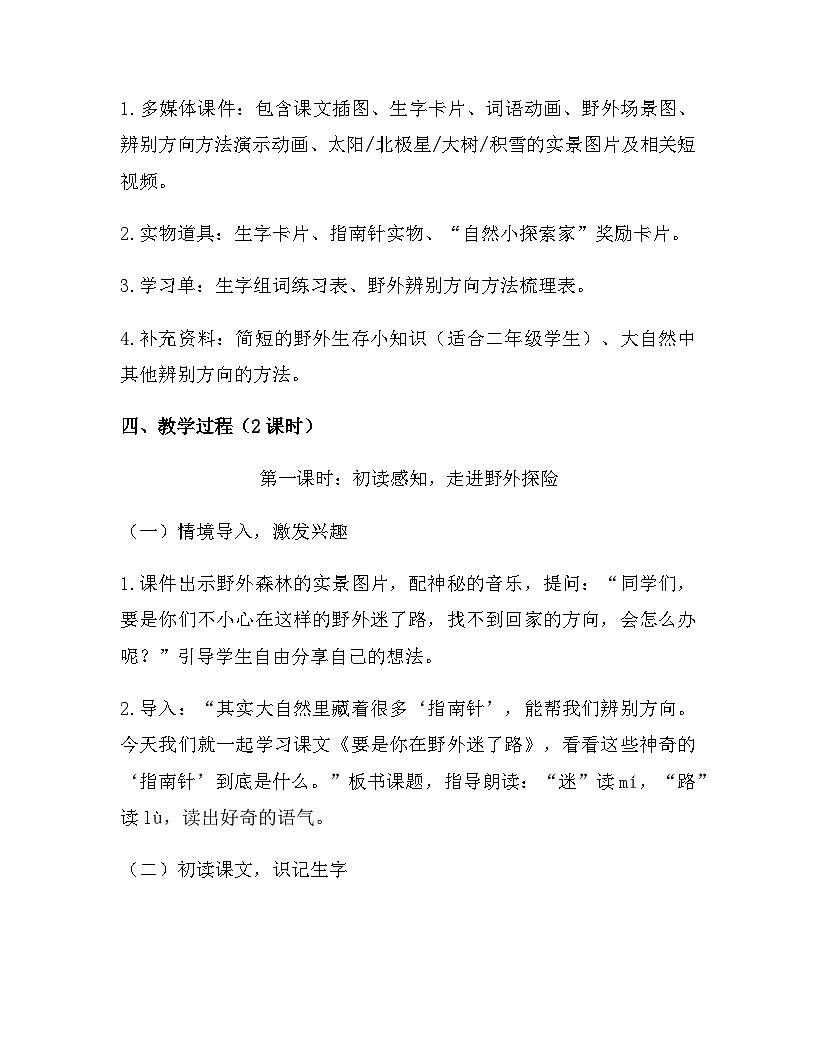 1.多媒体课件：包含课文插图、生字卡片、词语动画、野外场景图、辨别方向方法演示动画、太阳/北极星/大树/积雪的实景图片及相关短视频。

2.实物道具：生字卡片、指南针实物、“自然小探索家”奖励卡片。

3.学习单：生字组词练习表、野外辨别方向方法梳理表。

4.补充资料：简短的野外生存小知识（适合二年级学生）、大自然中其他辨别方向的方法。

四、教学过程（2课时）

第一课时：初读感知，走进野外探险

（一）情境导入，激发兴趣

1.课件出示野外森林的实景图片，配神秘的音乐，提问：“同学们，要是你们不小心在这样的野外迷了路，找不到回家的方向，会怎么办呢？”引导学生自由分享自己的想法。

2.导入：“其实大自然里藏着很多‘指南针’，能帮我们辨别方向。今天我们就一起学习课文《要是你在野外迷了路》，看看这些神奇的‘指南针’到底是什么。”板书课题，指导朗读：“迷”读mí，“路”读lù，读出好奇的语气。

（二）初读课文，识记生字